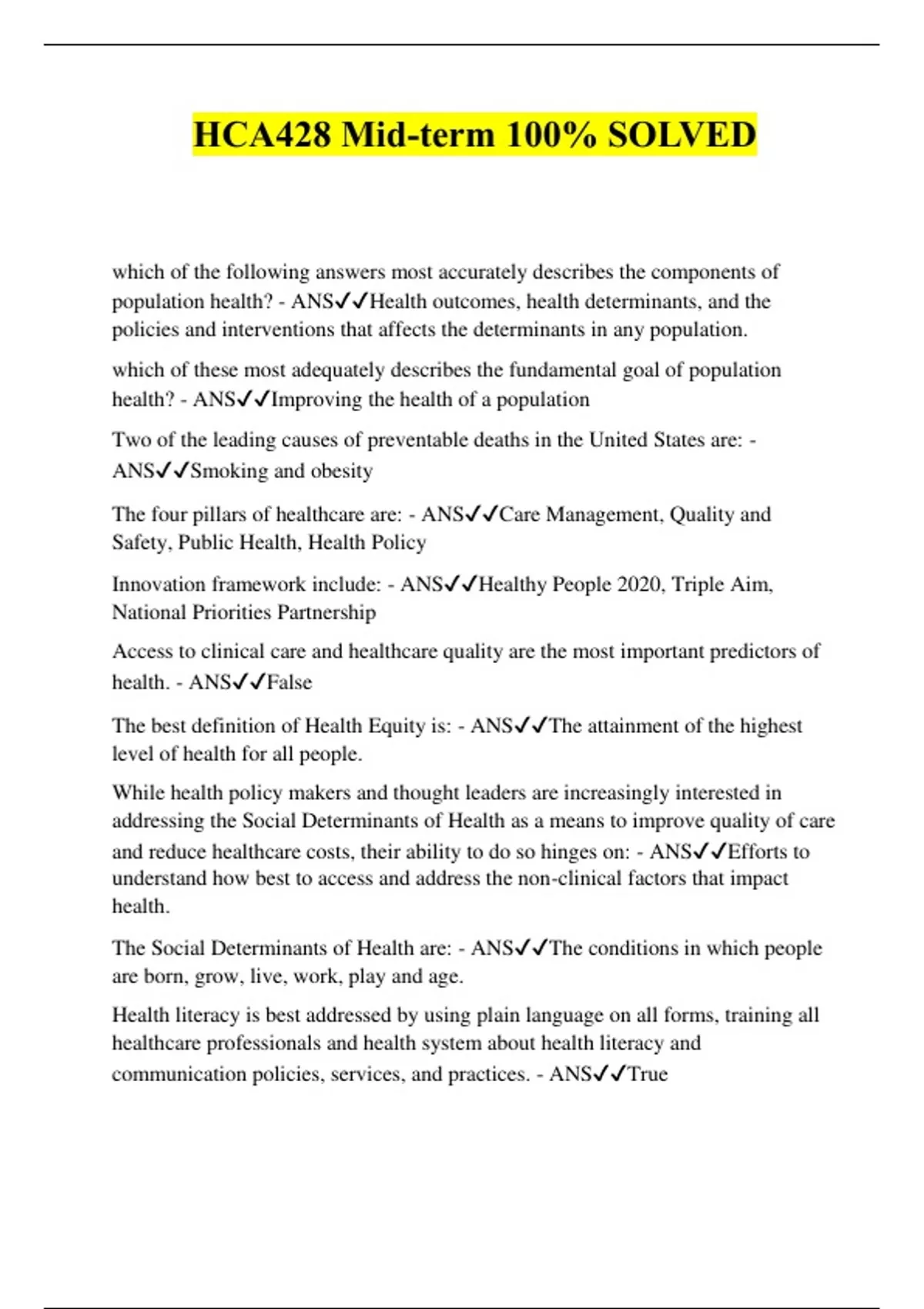 HCA428 Mid-term 100% SOLVED

which of the following answers most accurately describes the components of population health? - ANS✓✓Health outcomes, health determinants, and the policies and interventions that affects the determinants in any population.

which of these most adequately describes the fundamental goal of population health? - ANS✓✓Improving the health of a population

Two of the leading causes of preventable deaths in the United States are: - ANS✓✓Smoking and obesity

The four pillars of healthcare are: - ANS✓✓Care Management, Quality and Safety, Public Health, Health Policy

Innovation framework include: - ANS✓✓Healthy People 2020, Triple Aim, National Priorities Partnership

Access to clinical care and healthcare quality are the most important predictors of health. - ANS✓✓False

The best definition of Health Equity is: - ANS✓✓The attainment of the highest level of health for all people.

While health policy makers and thought leaders are increasingly interested in addressing the Social Determinants of Health as a means to improve quality of care and reduce healthcare costs, their ability to do so hinges on: - ANS✓✓Efforts to understand how best to access and address the non-clinical factors that impact health.

The Social Determinants of Health are: - ANS✓✓The conditions in which people are born, grow, live, work, play and age.

Health literacy is best addressed by using plain language on all forms, training all healthcare professionals and health system about health literacy and communication policies, services, and practices. - ANS✓✓True